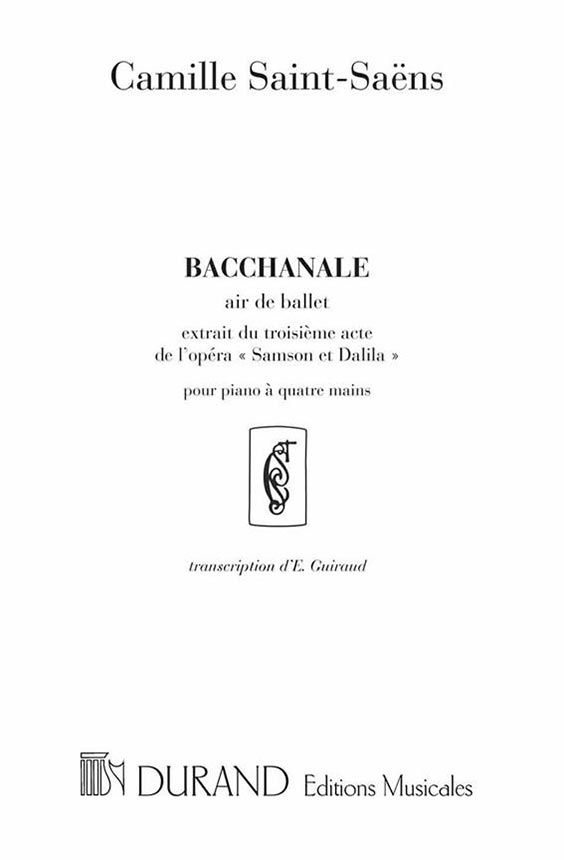 Camille Saint-Saëns

BACCHANALE

air de ballet

extrait du troisième acte
de l'opéra « Samson et Dalila »

pour piano à quatre mains

transcription d'E. Guiraud

DURAND Editions Musicales